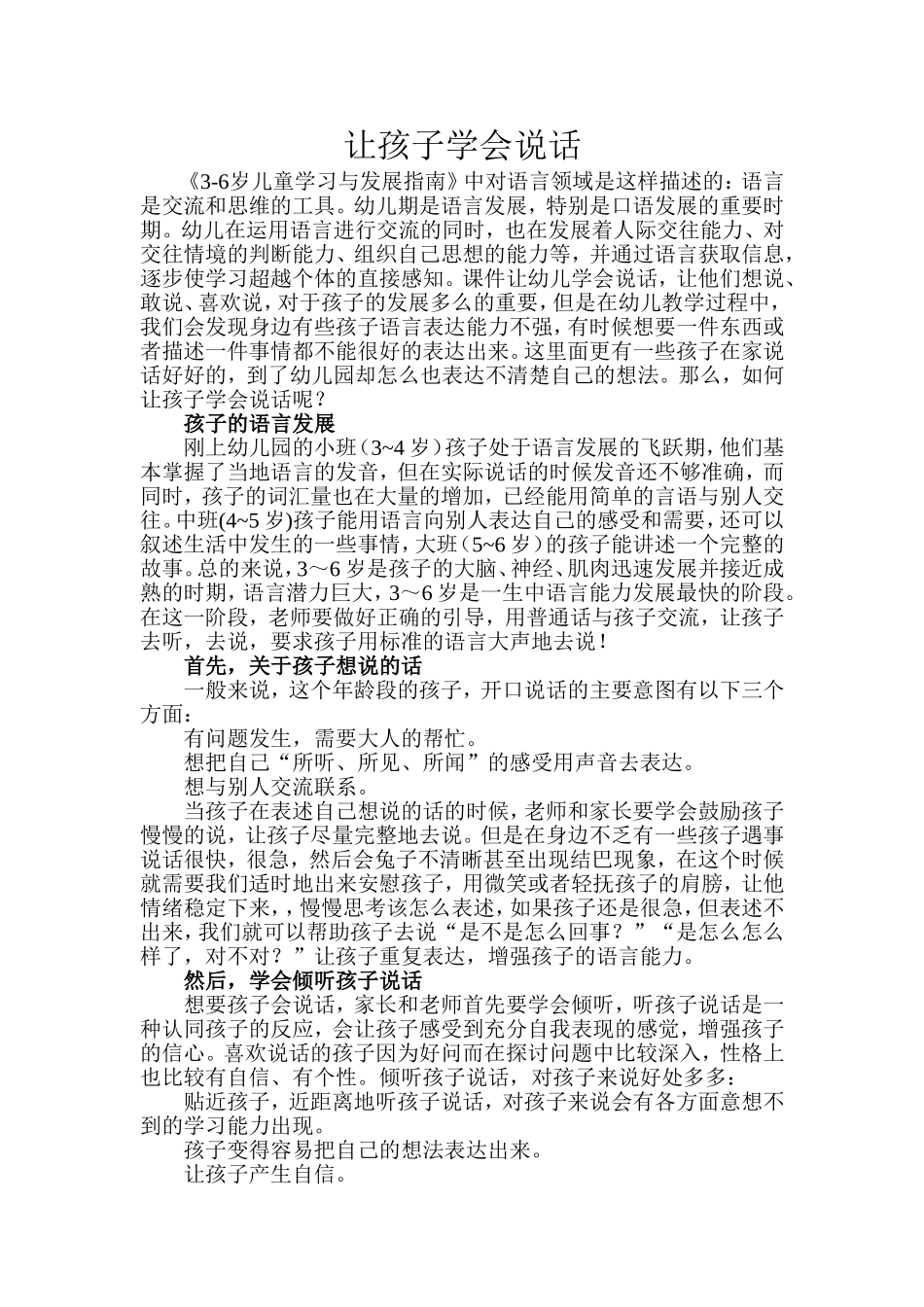 让孩子学会说话

《3-6岁儿童学习与发展指南》中对语言领域是这样描述的：语言是交流和思维的工具。幼儿期是语言发展，特别是口语发展的重要时期。幼儿在运用语言进行交流的同时，也在发展着人际交往能力、对交往情境的判断能力、组织自己思想的能力等，并通过语言获取信息，逐步使学习超越个体的直接感知。课件让幼儿学会说话，让他们想说、敢说、喜欢说，对于孩子的发展多么的重要，但是在幼儿教学过程中，我们会发现身边有些孩子语言表达能力不强，有时候想要一件东西或者描述一件事情都不能很好的表达出来。这里面更有一些孩子在家说话好好的，到了幼儿园却怎么也表达不清楚自己的想法。那么，如何让孩子学会说话呢？

孩子的语言发展

刚上幼儿园的小班（3~4 岁）孩子处于语言发展的飞跃期，他们基本掌握了当地语言的发音，但在实际说话的时候发音还不够准确，而同时，孩子的词汇量也在大量的增加，已经能用简单的言语与别人交往。中班(4~5 岁)孩子能用语言向别人表达自己的感受和需要，还可以叙述生活中发生的一些事情，大班（5~6 岁）的孩子能讲述一个完整的故事。总的来说，3～6 岁是孩子的大脑、神经、肌肉迅速发展并接近成熟的时期，语言潜力巨大，3～6 岁是一生中语言能力发展最快的阶段。在这一阶段，老师要做好正确的引导，用普通话与孩子交流，让孩子去听，去说，要求孩子用标准的语言大声地去说！

首先，关于孩子想说的话

一般来说，这个年龄段的孩子，开口说话的主要意图有以下三个方面：

有问题发生，需要大人的帮忙。

想把自己“所听、所见、所闻”的感受用声音去表达。

想与别人交流联系。

当孩子在表述自己想说的话的时候，老师和家长要学会鼓励孩子慢慢的说，让孩子尽量完整地去说。但是在身边不乏有一些孩子遇事说话很快，很急，然后会兔子不清晰甚至出现结巴现象，在这个时候就需要我们适时地出来安慰孩子，用微笑或者轻抚孩子的肩膀，让他情绪稳定下来，，慢慢思考该怎么表述，如果孩子还是很急，但表述不出来，我们就可以帮助孩子去说“是不是怎么回事？”“是怎么怎么样了，对不对？”让孩子重复表达，增强孩子的语言能力。

然后，学会倾听孩子说话

想要孩子会说话，家长和老师首先要学会倾听，听孩子说话是一种认同孩子的反应，会让孩子感受到充分自我表现的感觉，增强孩子的信心。喜欢说话的孩子因为好问而在探讨问题中比较深入，性格上也比较有自信、有个性。倾听孩子说话，对孩子来说好处多多：

贴近孩子，近距离地听孩子说话，对孩子来说会有各方面意想不到的学习能力出现。

孩子变得容易把自己的想法表达出来。

让孩子产生自信。